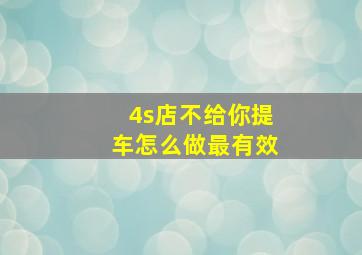 4s店不给你提车怎么做最有效